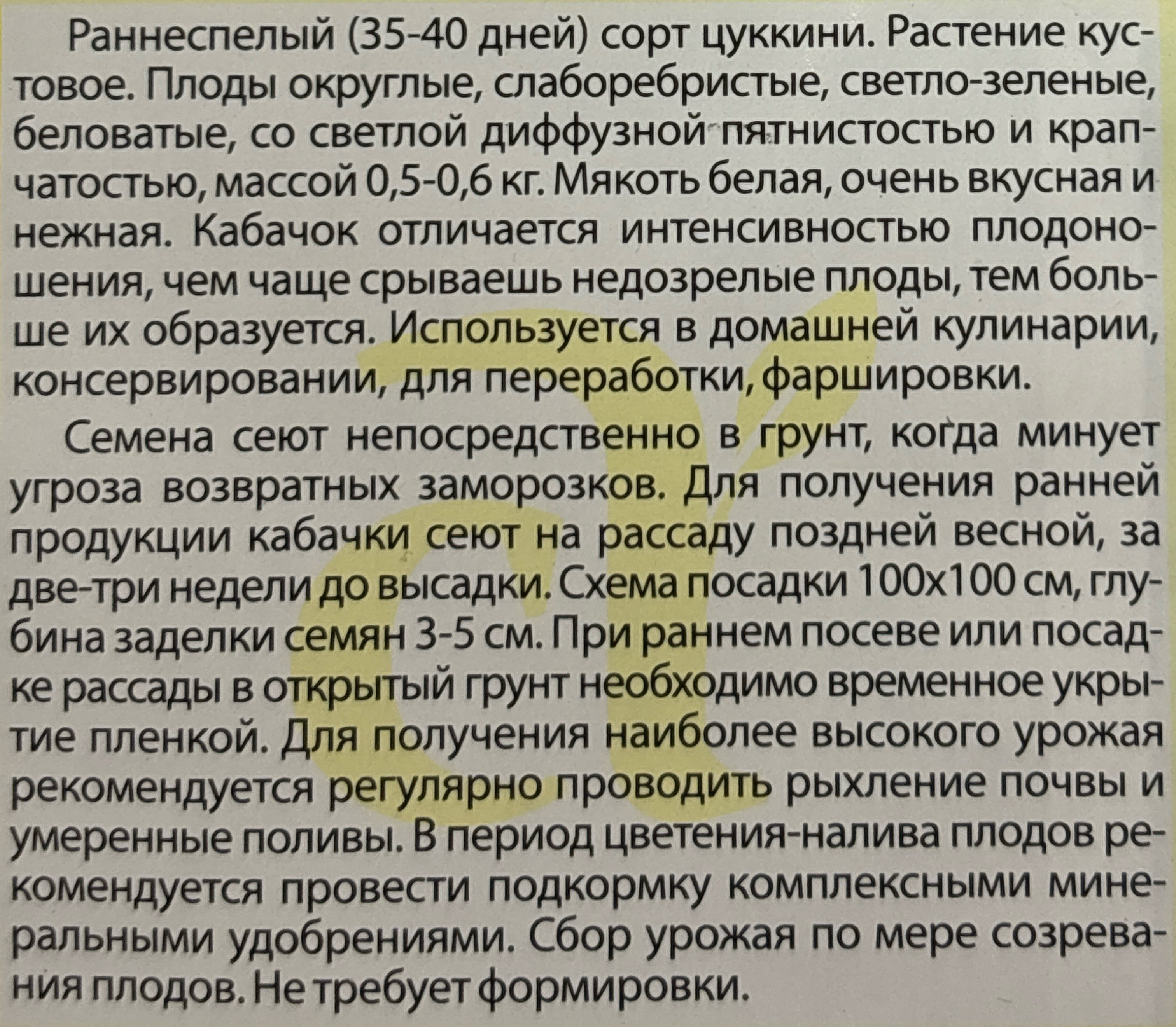 Раннеспелый (35-40 дней) сорт цуккини. Растение кустовое. Плоды округлые, слаборебристые, светло-зеленые, беловатые, со светлой диффузной пятнистостью и крапчатостью, массой 0,5-0,6 кг. Мякоть белая, очень вкусная и нежная. Кабачок отличается интенсивностью плодоношения, чем чаще срываешь недозрелые плоды, тем больше их образуется. Используется в домашней кулинарии, консервировании, для переработки, фаршировки.

Семена сеют непосредственно в грунт, когда минует угроза возвратных заморозков. Для получения ранней продукции кабачки сеют на рассаду поздней весной, за две-три недели до высадки. Схема посадки 100х100 см, глубина заделки семян 3-5 см. При раннем посеве или посадке рассады в открытый грунт необходимо временное укрытие пленкой. Для получения наиболее высокого урожая рекомендуется регулярно проводить рыхление почвы и умеренные поливы. В период цветения-налива плодов рекомендуется провести подкормку комплексными минеральными удобрениями. Сбор урожая по мере созревания плодов. Не требует формировки.